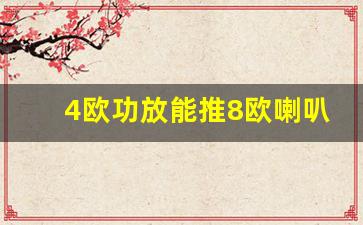 4欧功放能推8欧喇叭